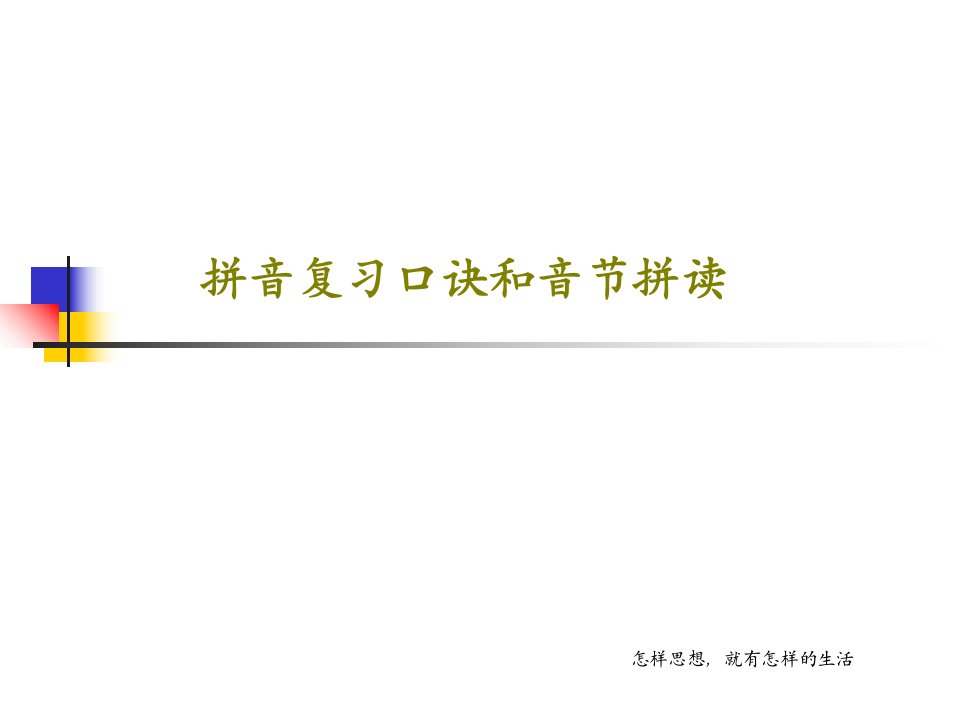 拼音复习口诀和音节拼读

怎样思想，就有怎样的生活